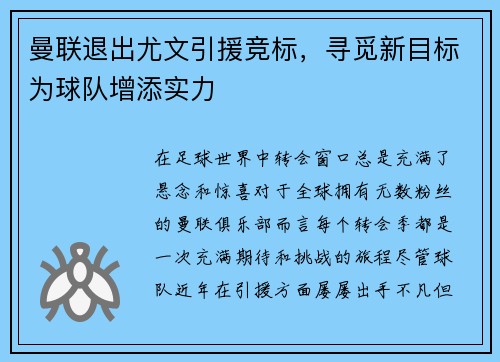 曼联退出尤文引援竞标，寻觅新目标为球队增添实力

在足球世界中转会窗口总是充满了悬念和惊喜对于全球拥有无数粉丝的曼联俱乐部而言每个转会季都是一次充满期待和挑战的旅程尽管球队近年在引援方面屡屡出手不凡但